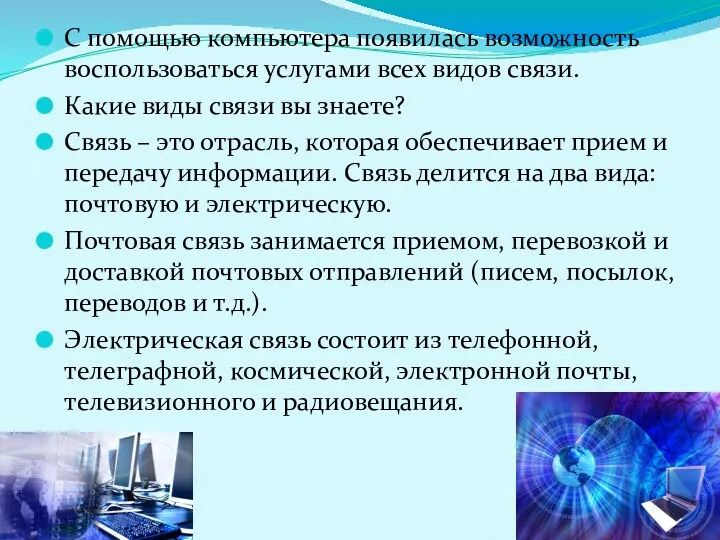 С помощью компьютера появилась возможность воспользоваться услугами всех видов связи.

Какие виды связи вы знаете?

Связь – это отрасль, которая обеспечивает прием и передачу информации. Связь делится на два вида: почтовую и электрическую.

Почтовая связь занимается приемом, перевозкой и доставкой почтовых отправлений (писем, посылок, переводов и т.д.).

Электрическая связь состоит из телефонной, телеграфной, космической, электронной почты, телевизионного и радиовещания.